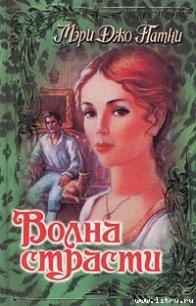 Мэри Джо Патни

Волна страсти

www.litru.ru